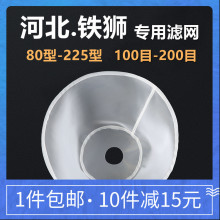 河北.铁狮 专用滤网

80型-225型 100目-200目

1件包邮· 10件减15元